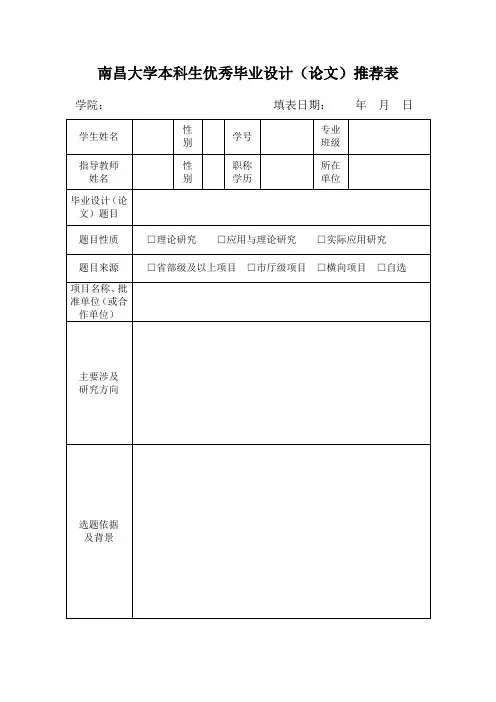 南昌大学本科生优秀毕业设计（论文）推荐表

学院：　　　　　　　　　　　填表日期：　　年　月　日

| 学生姓名 | | 性别 | | 学号 | | 专业班级 | |
|---|---|---|---|---|---|---|---|
| 指导教师姓名 | | 性别 | | 职称学历 | | 所在单位 | |
| 毕业设计（论文）题目 | | | | | | | |
| 题目性质 | □理论研究　□应用与理论研究　□实际应用研究 | | | | | | |
| 题目来源 | □省部级及以上项目　□市厅级项目　□横向项目　□自选 | | | | | | |
| 项目名称、批准单位（或合作单位） | | | | | | | |
| 主要涉及研究方向 | | | | | | | |
| 选题依据及背景 | | | | | | | |